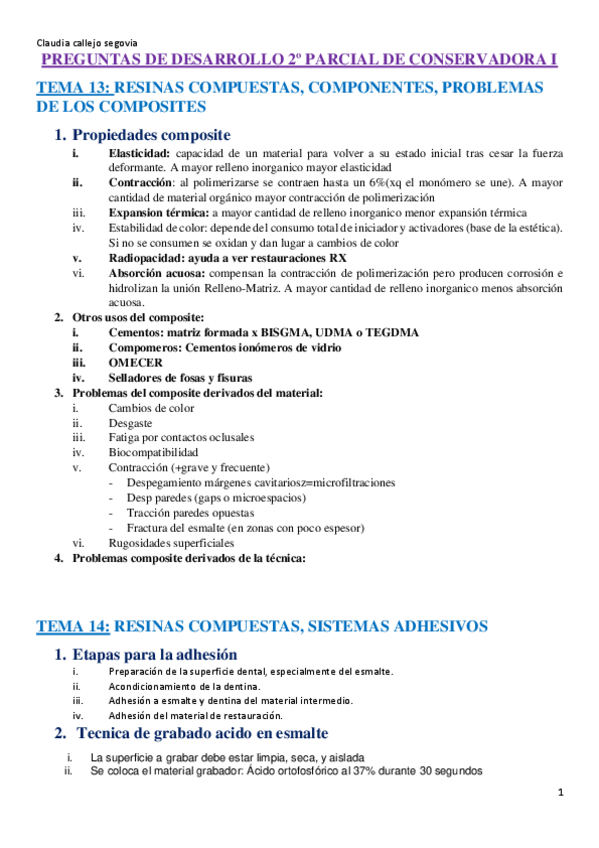 Claudia callejo segovia

PREGUNTAS DE DESARROLLO 2º PARCIAL DE CONSERVADORA I

TEMA 13: RESINAS COMPUESTAS, COMPONENTES, PROBLEMAS DE LOS COMPOSITES

1. Propiedades composite
i. Elasticidad: capacidad de un material para volver a su estado inicial tras cesar la fuerza deformante. A mayor relleno inorganico mayor elasticidad
ii. Contracción: al polimerizarse se contraen hasta un 6%(xq el monómero se une). A mayor cantidad de material orgánico mayor contracción de polimerización
iii. Expansion térmica: a mayor cantidad de relleno inorganico menor expansión térmica
iv. Estabilidad de color: depende del consumo total de iniciador y activadores (base de la estética). Si no se consumen se oxidan y dan lugar a cambios de color
v. Radiopacidad: ayuda a ver restauraciones RX
vi. Absorción acuosa: compensan la contracción de polimerización pero producen corrosión e hidrolizan la unión Relleno-Matriz. A mayor cantidad de relleno inorganico menos absorción acuosa.

2. Otros usos del composite:
i. Cementos: matriz formada x BISGMA, UDMA o TEGDMA
ii. Compomeros: Cementos ionómeros de vidrio
iii. OMECER
iv. Selladores de fosas y fisuras

3. Problemas del composite derivados del material:
i. Cambios de color
ii. Desgaste
iii. Fatiga por contactos oclusales
iv. Biocompatibilidad
v. Contracción (+grave y frecuente)
- Despegamiento márgenes cavitariosz=microfiltraciones
- Desp paredes (gaps o microespacios)
- Tracción paredes opuestas
- Fractura del esmalte (en zonas con poco espesor)
vi. Rugosidades superficiales

4. Problemas composite derivados de la técnica:

TEMA 14: RESINAS COMPUESTAS, SISTEMAS ADHESIVOS

1. Etapas para la adhesión
i. Preparación de la superficie dental, especialmente del esmalte.
ii. Acondicionamiento de la dentina.
iii. Adhesión a esmalte y dentina del material intermedio.
iv. Adhesión del material de restauración.

2. Tecnica de grabado acido en esmalte
i. La superficie a grabar debe estar limpia, seca, y aislada
ii. Se coloca el material grabador: Ácido ortofosfórico al 37% durante 30 segundos

1